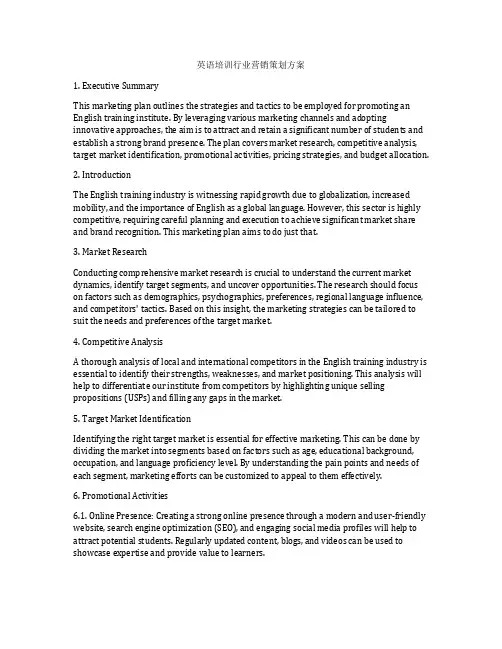 英语培训行业营销策划方案

1. Executive Summary

This marketing plan outlines the strategies and tactics to be employed for promoting an English training institute. By leveraging various marketing channels and adopting innovative approaches, the aim is to attract and retain a significant number of students and establish a strong brand presence. The plan covers market research, competitive analysis, target market identification, promotional activities, pricing strategies, and budget allocation.

2. Introduction

The English training industry is witnessing rapid growth due to globalization, increased mobility, and the importance of English as a global language. However, this sector is highly competitive, requiring careful planning and execution to achieve significant market share and brand recognition. This marketing plan aims to do just that.

3. Market Research

Conducting comprehensive market research is crucial to understand the current market dynamics, identify target segments, and uncover opportunities. The research should focus on factors such as demographics, psychographics, preferences, regional language influence, and competitors' tactics. Based on this insight, the marketing strategies can be tailored to suit the needs and preferences of the target market.

4. Competitive Analysis

A thorough analysis of local and international competitors in the English training industry is essential to identify their strengths, weaknesses, and market positioning. This analysis will help to differentiate our institute from competitors by highlighting unique selling propositions (USPs) and filling any gaps in the market.

5. Target Market Identification

Identifying the right target market is essential for effective marketing. This can be done by dividing the market into segments based on factors such as age, educational background, occupation, and language proficiency level. By understanding the pain points and needs of each segment, marketing efforts can be customized to appeal to them effectively.

6. Promotional Activities

6.1. Online Presence: Creating a strong online presence through a modern and user-friendly website, search engine optimization (SEO), and engaging social media profiles will help to attract potential students. Regularly updated content, blogs, and videos can be used to showcase expertise and provide value to learners.